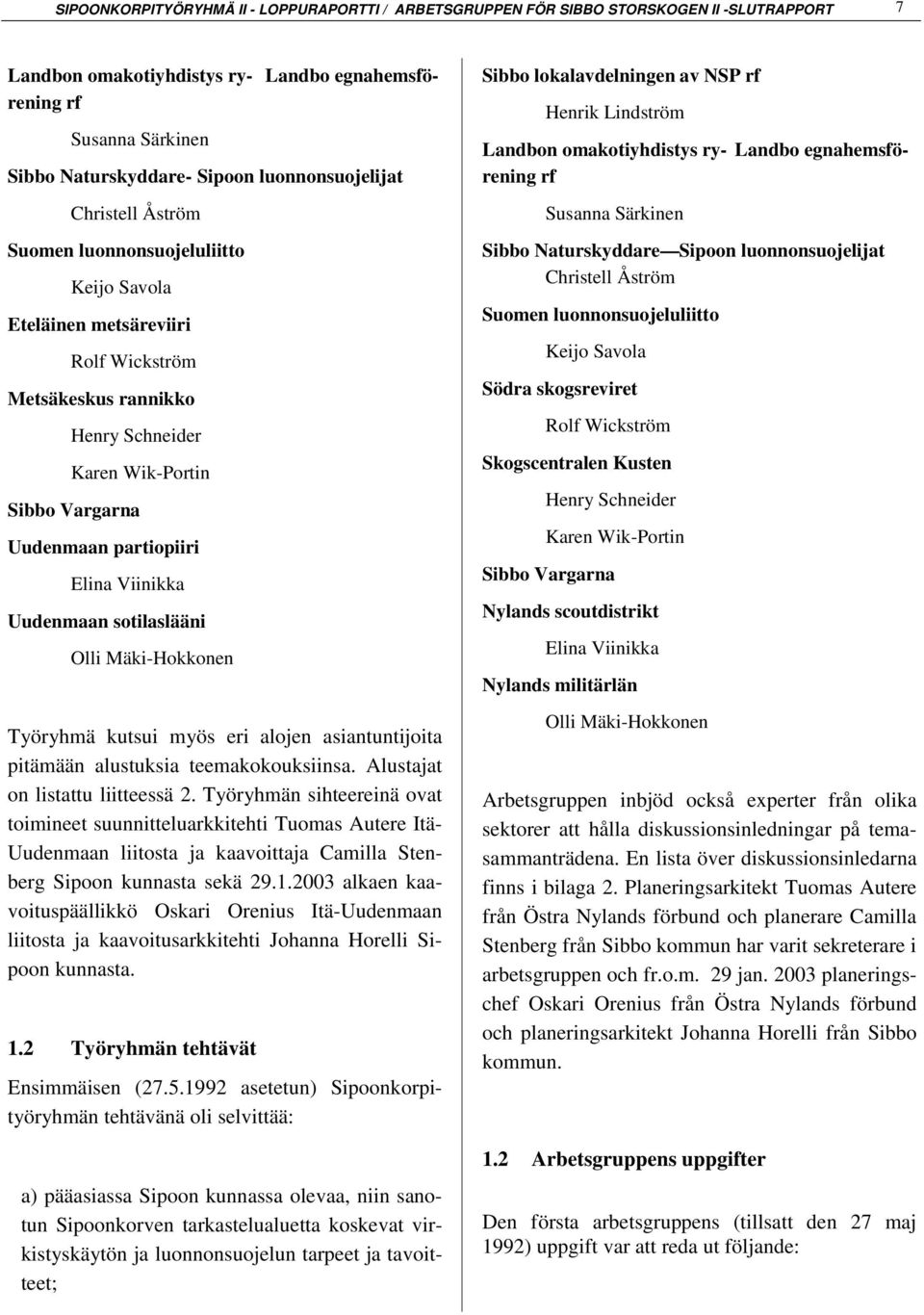 SIPOONKORPITYÖRYHMÄ II - LOPPURAPORTTI / ARBETSGRUPPEN FÖR SIBBO STORSKOGEN II -SLUTRAPPORT 7

Landbon omakotiyhdistys ry- Landbo egnahemsförening rf

Susanna Särkinen

Sibbo Naturskyddare- Sipoon luonnonsuojelijat

Christell Åström

Suomen luonnonsuojeluliitto

Keijo Savola

Eteläinen metsäreviiri

Rolf Wickström

Metsäkeskus rannikko

Henry Schneider

Karen Wik-Portin

Sibbo Vargarna

Uudenmaan partiopiiri

Elina Viinikka

Uudenmaan sotilaslääni

Olli Mäki-Hokkonen

Työryhmä kutsui myös eri alojen asiantuntijoita pitämään alustuksia teemakokouksiinsa. Alustajat on listattu liitteessä 2. Työryhmän sihteereinä ovat toimineet suunnitteluarkkitehti Tuomas Autere Itä-Uudenmaan liitosta ja kaavoittaja Camilla Stenberg Sipoon kunnasta sekä 29.1.2003 alkaen kaavoituspäällikkö Oskari Orenius Itä-Uudenmaan liitosta ja kaavoitusarkkitehti Johanna Horelli Sipoon kunnasta.

1.2 Työryhmän tehtävät

Ensimmäisen (27.5.1992 asetetun) Sipoonkorpityöryhmän tehtävänä oli selvittää:

a) pääasiassa Sipoon kunnassa olevaa, niin sanotun Sipoonkorven tarkastelualuetta koskevat virkistyskäytön ja luonnonsuojelun tarpeet ja tavoitteet;

Sibbo lokalavdelningen av NSP rf

Henrik Lindström

Landbon omakotiyhdistys ry- Landbo egnahemsförening rf

Susanna Särkinen

Sibbo Naturskyddare—Sipoon luonnonsuojelijat

Christell Åström

Suomen luonnonsuojeluliitto

Keijo Savola

Södra skogsreviret

Rolf Wickström

Skogscentralen Kusten

Henry Schneider

Karen Wik-Portin

Sibbo Vargarna

Nylands scoutdistrikt

Elina Viinikka

Nylands militärlän

Olli Mäki-Hokkonen

Arbetsgruppen inbjöd också experter från olika sektorer att hålla diskussionsinledningar på temasammanträdena. En lista över diskussionsinledarna finns i bilaga 2. Planeringsarkitekt Tuomas Autere från Östra Nylands förbund och planerare Camilla Stenberg från Sibbo kommun har varit sekreterare i arbetsgruppen och fr.o.m. 29 jan. 2003 planeringschef Oskari Orenius från Östra Nylands förbund och planeringsarkitekt Johanna Horelli från Sibbo kommun.

1.2 Arbetsgruppens uppgifter

Den första arbetsgruppens (tillsatt den 27 maj 1992) uppgift var att reda ut följande: